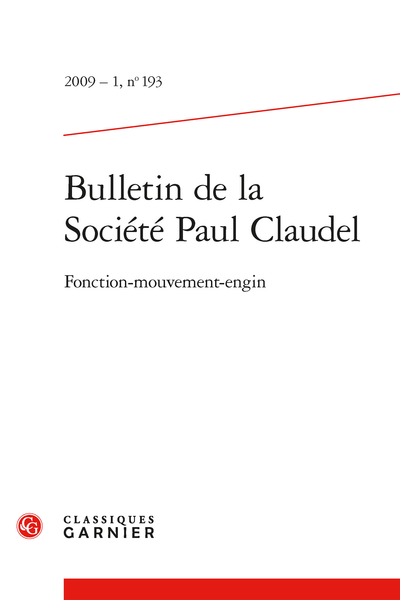 2009 – 1, nº 193

Bulletin de la Société Paul Claudel

Fonction-mouvement-engin

CG

CLASSIQUES GARNIER